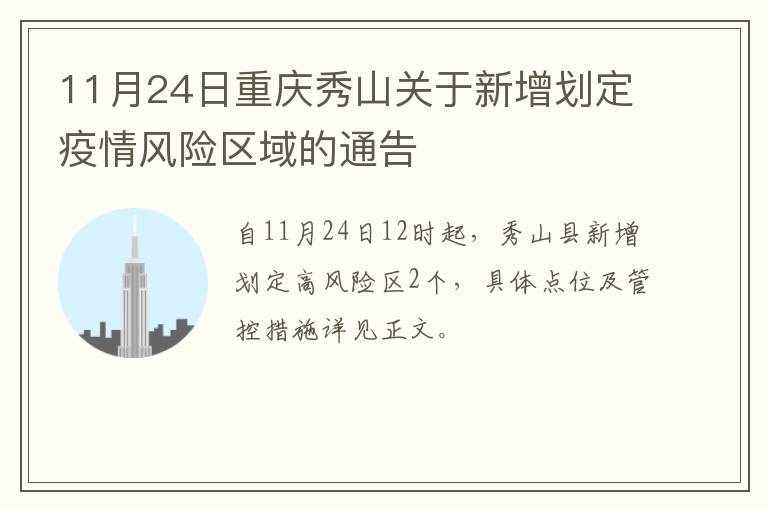 11月24日重庆秀山关于新增划定疫情风险区域的通告

自11月24日12时起，秀山县新增划定高风险区2个，具体点位及管控措施详见正文。